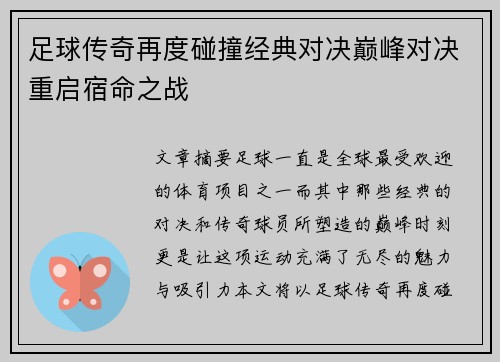 足球传奇再度碰撞经典对决巅峰对决重启宿命之战

文章摘要足球一直是全球最受欢迎的体育项目之一而其中那些经典的对决和传奇球员所塑造的巅峰时刻更是让这项运动充满了无尽的魅力与吸引力本文将以足球传奇再度碰